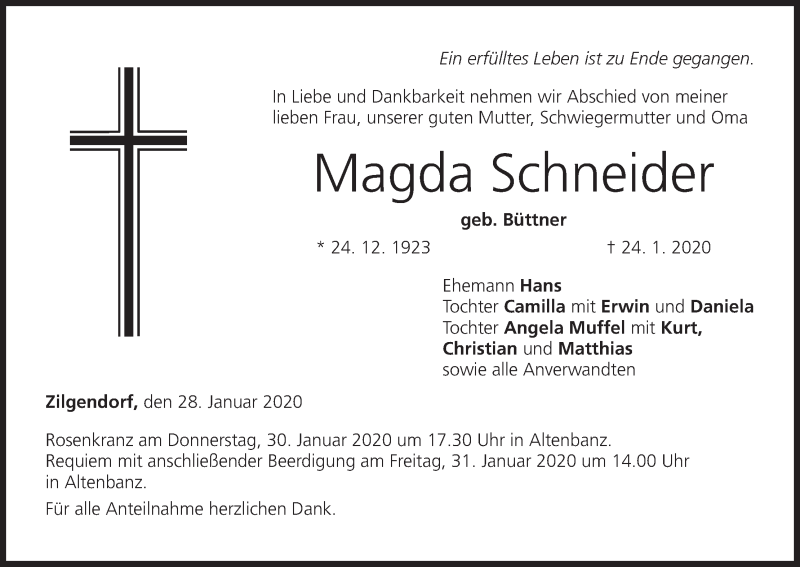 Ein erfülltes Leben ist zu Ende gegangen.

In Liebe und Dankbarkeit nehmen wir Abschied von meiner lieben Frau, unserer guten Mutter, Schwiegermutter und Oma

Magda Schneider

geb. Büttner

* 24. 12. 1923 † 24. 1. 2020

Ehemann Hans
Tochter Camilla mit Erwin und Daniela
Tochter Angela Muffel mit Kurt, Christian und Matthias
sowie alle Anverwandten

Zilgendorf, den 28. Januar 2020

Rosenkranz am Donnerstag, 30. Januar 2020 um 17.30 Uhr in Altenbanz.
Requiem mit anschließender Beerdigung am Freitag, 31. Januar 2020 um 14.00 Uhr in Altenbanz.

Für alle Anteilnahme herzlichen Dank.